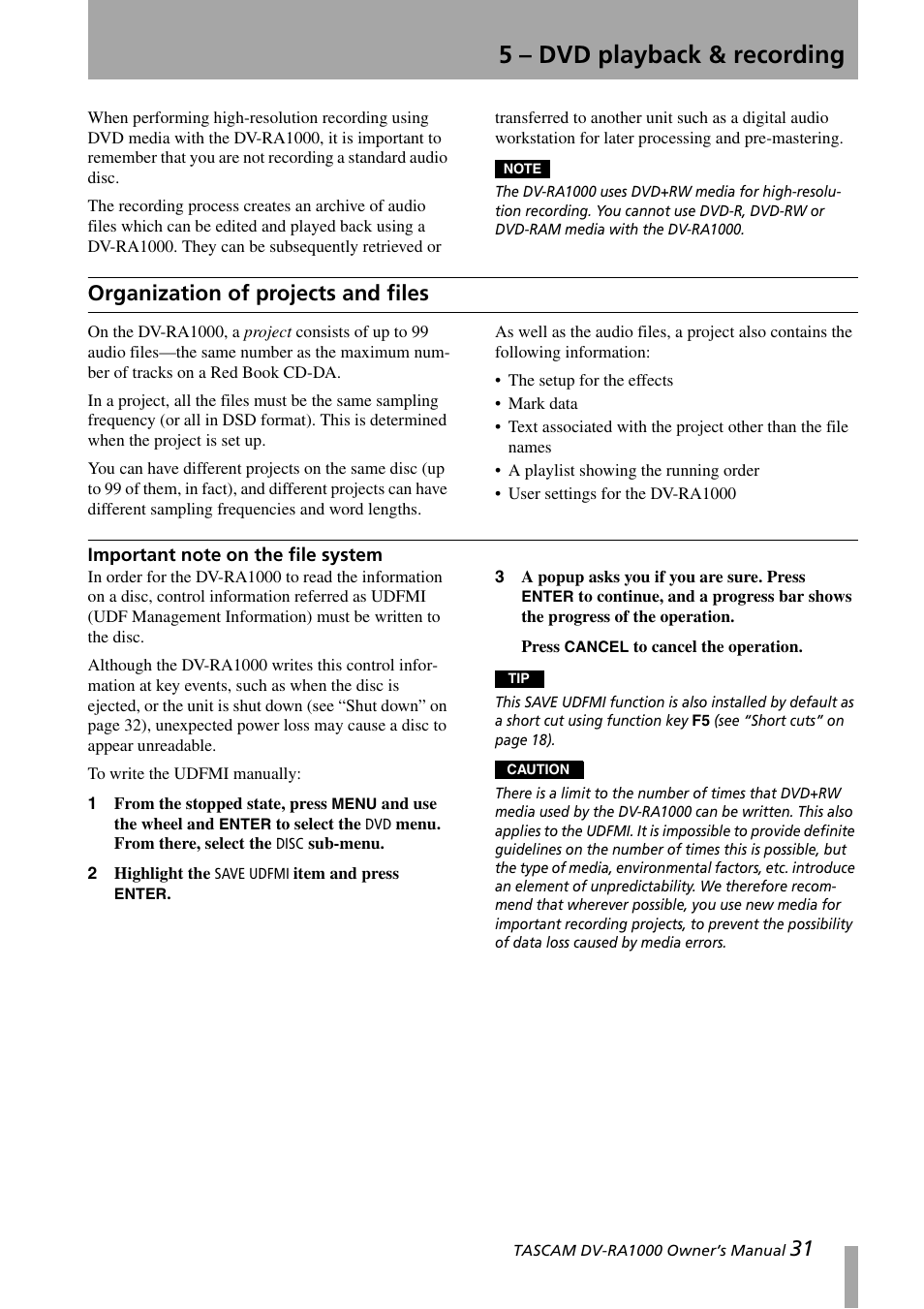 5 – DVD playback & recording

When performing high-resolution recording using DVD media with the DV-RA1000, it is important to remember that you are not recording a standard audio disc.

The recording process creates an archive of audio files which can be edited and played back using a DV-RA1000. They can be subsequently retrieved or transferred to another unit such as a digital audio workstation for later processing and pre-mastering.

NOTE

The DV-RA1000 uses DVD+RW media for high-resolution recording. You cannot use DVD-R, DVD-RW or DVD-RAM media with the DV-RA1000.

Organization of projects and files

On the DV-RA1000, a project consists of up to 99 audio files—the same number as the maximum number of tracks on a Red Book CD-DA.

In a project, all the files must be the same sampling frequency (or all in DSD format). This is determined when the project is set up.

You can have different projects on the same disc (up to 99 of them, in fact), and different projects can have different sampling frequencies and word lengths.

As well as the audio files, a project also contains the following information:

• The setup for the effects
• Mark data
• Text associated with the project other than the file names
• A playlist showing the running order
• User settings for the DV-RA1000

Important note on the file system

In order for the DV-RA1000 to read the information on a disc, control information referred as UDFMI (UDF Management Information) must be written to the disc.

Although the DV-RA1000 writes this control information at key events, such as when the disc is ejected, or the unit is shut down (see “Shut down” on page 32), unexpected power loss may cause a disc to appear unreadable.

To write the UDFMI manually:

1 From the stopped state, press MENU and use the wheel and ENTER to select the DVD menu. From there, select the DISC sub-menu.

2 Highlight the SAVE UDFMI item and press ENTER.

3 A popup asks you if you are sure. Press ENTER to continue, and a progress bar shows the progress of the operation.

Press CANCEL to cancel the operation.

TIP

This SAVE UDFMI function is also installed by default as a short cut using function key F5 (see “Short cuts” on page 18).

CAUTION

There is a limit to the number of times that DVD+RW media used by the DV-RA1000 can be written. This also applies to the UDFMI. It is impossible to provide definite guidelines on the number of times this is possible, but the type of media, environmental factors, etc. introduce an element of unpredictability. We therefore recommend that wherever possible, you use new media for important recording projects, to prevent the possibility of data loss caused by media errors.

TASCAM DV-RA1000 Owner’s Manual 31